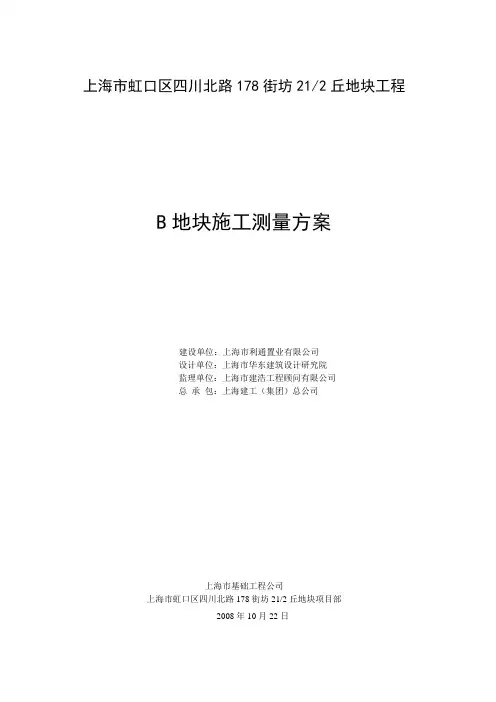 上海市虹口区四川北路178街坊21/2丘地块工程

B地块施工测量方案

建设单位：上海市利通置业有限公司
设计单位：上海市华东建筑设计研究院
监理单位：上海市建浩工程顾问有限公司
总 承 包：上海建工（集团）总公司

上海市基础工程公司
上海市虹口区四川北路178街坊21/2丘地块项目部
2008年10月22日